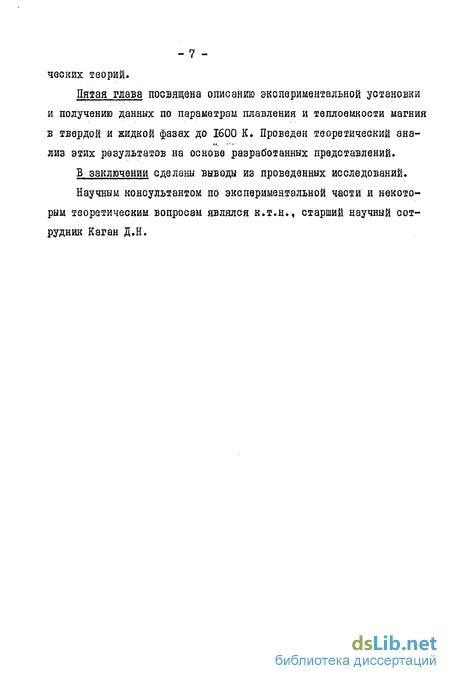 - 7 -

ческих теорий.

Пятая глава посвящена описанию экспериментальной установки и получению данных по параметрам плавления и теплоемкости магния в твердой и жидкой фазах до 1600 К. Проведен теоретический анализ этих результатов на основе разработанных представлений.

В заключении сделаны выводы из проведенных исследований.

Научным консультантом по экспериментальной части и некоторым теоретическим вопросам являлся к.т.н., старший научный сотрудник Каган Д.Н.

dsLib.net
библиотека диссертаций